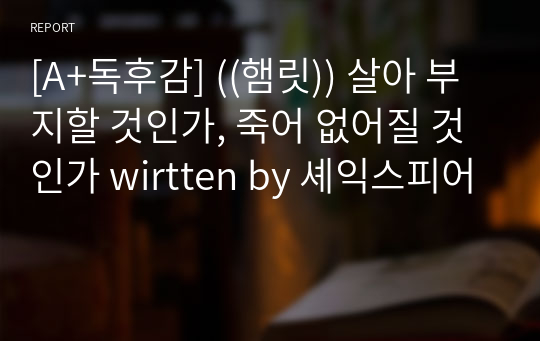 REPORT

[A+독후감] ((햄릿)) 살아 부지할 것인가, 죽어 없어질 것인가 wirtten by 셰익스피어